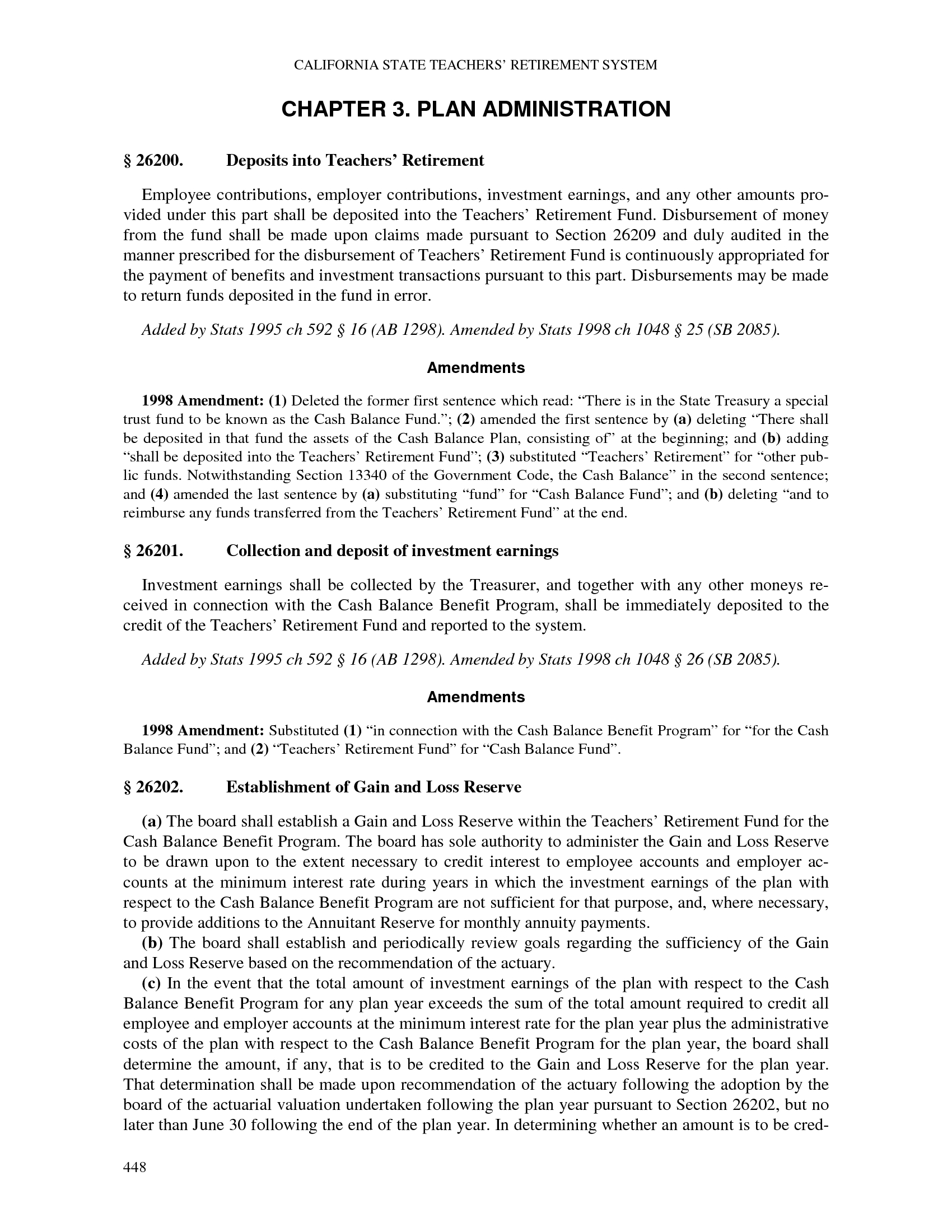 CALIFORNIA STATE TEACHERS' RETIREMENT SYSTEM

CHAPTER 3. PLAN ADMINISTRATION

§ 26200. Deposits into Teachers' Retirement

Employee contributions, employer contributions, investment earnings, and any other amounts provided under this part shall be deposited into the Teachers' Retirement Fund. Disbursement of money from the fund shall be made upon claims made pursuant to Section 26209 and duly audited in the manner prescribed for the disbursement of Teachers' Retirement Fund is continuously appropriated for the payment of benefits and investment transactions pursuant to this part. Disbursements may be made to return funds deposited in the fund in error.

Added by Stats 1995 ch 592 § 16 (AB 1298). Amended by Stats 1998 ch 1048 § 25 (SB 2085).

Amendments

1998 Amendment: (1) Deleted the former first sentence which read: "There is in the State Treasury a special trust fund to be known as the Cash Balance Fund."; (2) amended the first sentence by (a) deleting "There shall be deposited in that fund the assets of the Cash Balance Plan, consisting of" at the beginning; and (b) adding "shall be deposited into the Teachers' Retirement Fund"; (3) substituted "Teachers' Retirement" for "other public funds. Notwithstanding Section 13340 of the Government Code, the Cash Balance" in the second sentence; and (4) amended the last sentence by (a) substituting "fund" for "Cash Balance Fund"; and (b) deleting "and to reimburse any funds transferred from the Teachers' Retirement Fund" at the end.

§ 26201. Collection and deposit of investment earnings

Investment earnings shall be collected by the Treasurer, and together with any other moneys received in connection with the Cash Balance Benefit Program, shall be immediately deposited to the credit of the Teachers' Retirement Fund and reported to the system.

Added by Stats 1995 ch 592 § 16 (AB 1298). Amended by Stats 1998 ch 1048 § 26 (SB 2085).

Amendments

1998 Amendment: Substituted (1) "in connection with the Cash Balance Benefit Program" for "for the Cash Balance Fund"; and (2) "Teachers' Retirement Fund" for "Cash Balance Fund".

§ 26202. Establishment of Gain and Loss Reserve

(a) The board shall establish a Gain and Loss Reserve within the Teachers' Retirement Fund for the Cash Balance Benefit Program. The board has sole authority to administer the Gain and Loss Reserve to be drawn upon to the extent necessary to credit interest to employee accounts and employer accounts at the minimum interest rate during years in which the investment earnings of the plan with respect to the Cash Balance Benefit Program are not sufficient for that purpose, and, where necessary, to provide additions to the Annuitant Reserve for monthly annuity payments.
(b) The board shall establish and periodically review goals regarding the sufficiency of the Gain and Loss Reserve based on the recommendation of the actuary.
(c) In the event that the total amount of investment earnings of the plan with respect to the Cash Balance Benefit Program for any plan year exceeds the sum of the total amount required to credit all employee and employer accounts at the minimum interest rate for the plan year plus the administrative costs of the plan with respect to the Cash Balance Benefit Program for the plan year, the board shall determine the amount, if any, that is to be credited to the Gain and Loss Reserve for the plan year. That determination shall be made upon recommendation of the actuary following the adoption by the board of the actuarial valuation undertaken following the plan year pursuant to Section 26202, but no later than June 30 following the end of the plan year. In determining whether an amount is to be cred-

448